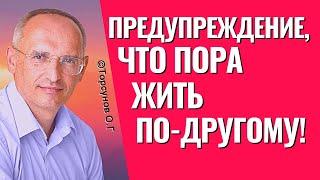 ©Торсунов О.Г.

ПРЕДУПРЕЖДЕНИЕ, ЧТО ПОРА ЖИТЬ ПО-ДРУГОМУ!